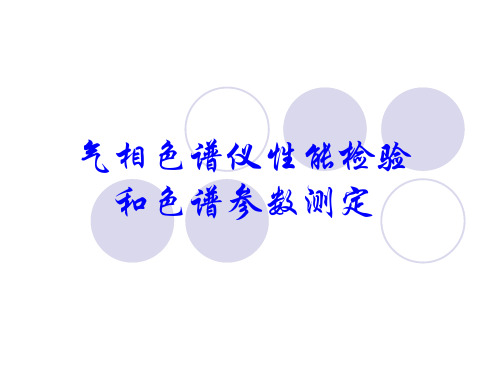 气相色谱仪性能检验
和色谱参数测定